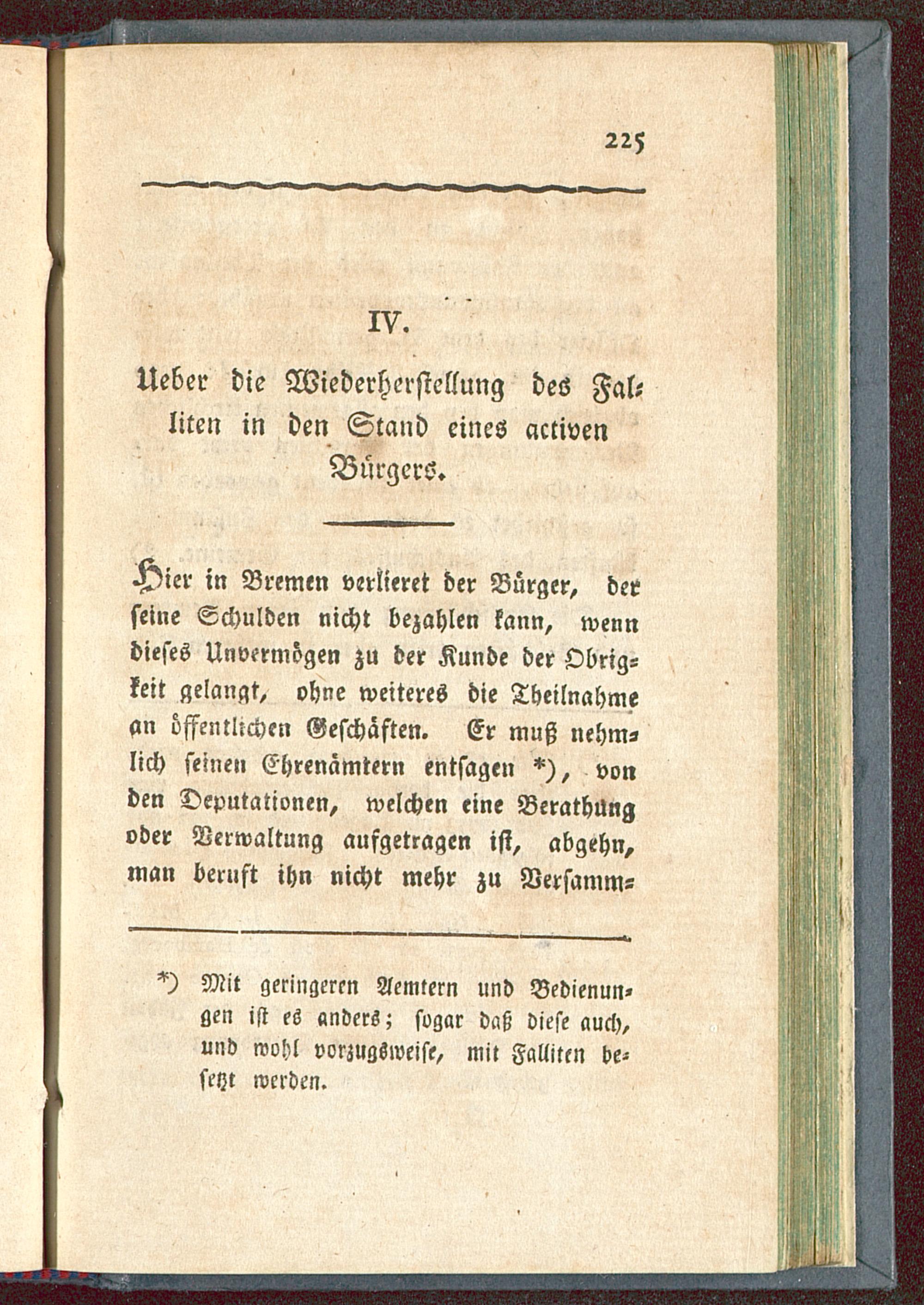 225

IV.

Ueber die Wiederherstellung des Falliten in den Stand eines activen Bürgers.

Hier in Bremen verlieret der Bürger, der seine Schulden nicht bezahlen kann, wenn dieses Unvermögen zu der Kunde der Obrigkeit gelangt, ohne weiteres die Theilnahme an öffentlichen Geschäften. Er muß nehmlich seinen Ehrenämtern entsagen *), von den Deputationen, welchen eine Berathung oder Verwaltung aufgetragen ist, abgehn, man beruft ihn nicht mehr zu Versamm-

*) Mit geringeren Aemtern und Bedienungen ist es anders; sogar daß diese auch, und wohl vorzugsweise, mit Falliten besetzt werden.